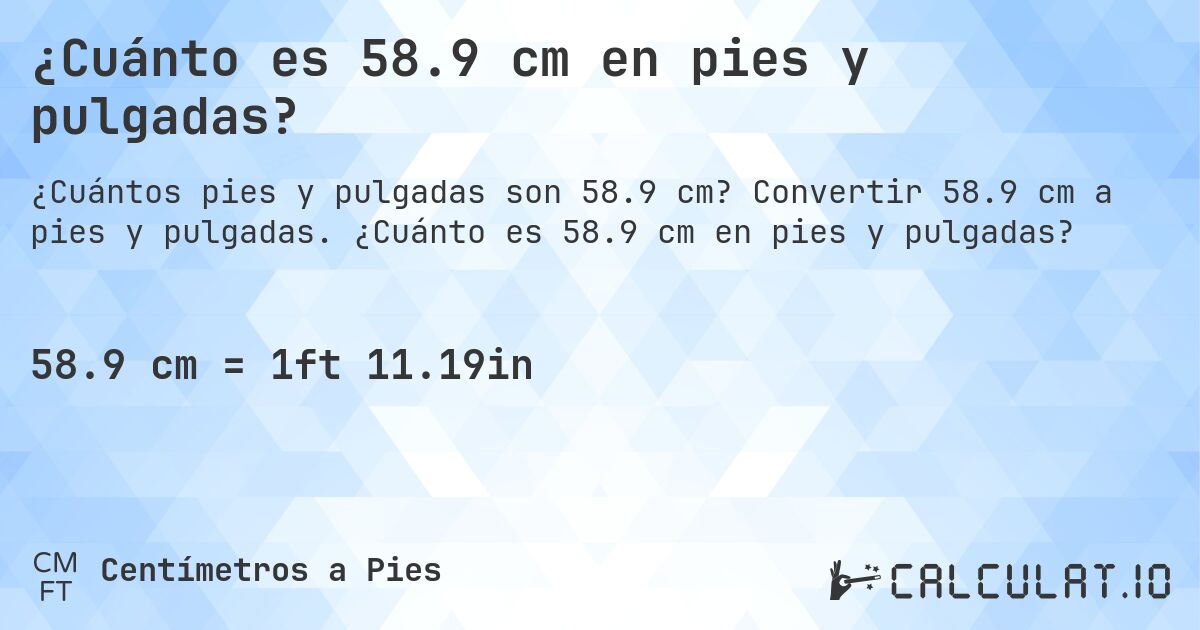 ¿Cuánto es 58.9 cm en pies y pulgadas?

¿Cuántos pies y pulgadas son 58.9 cm? Convertir 58.9 cm a pies y pulgadas. ¿Cuánto es 58.9 cm en pies y pulgadas?

58.9 cm = 1ft 11.19in

CM
FT
Centímetros a Pies

CALCULAT.IO